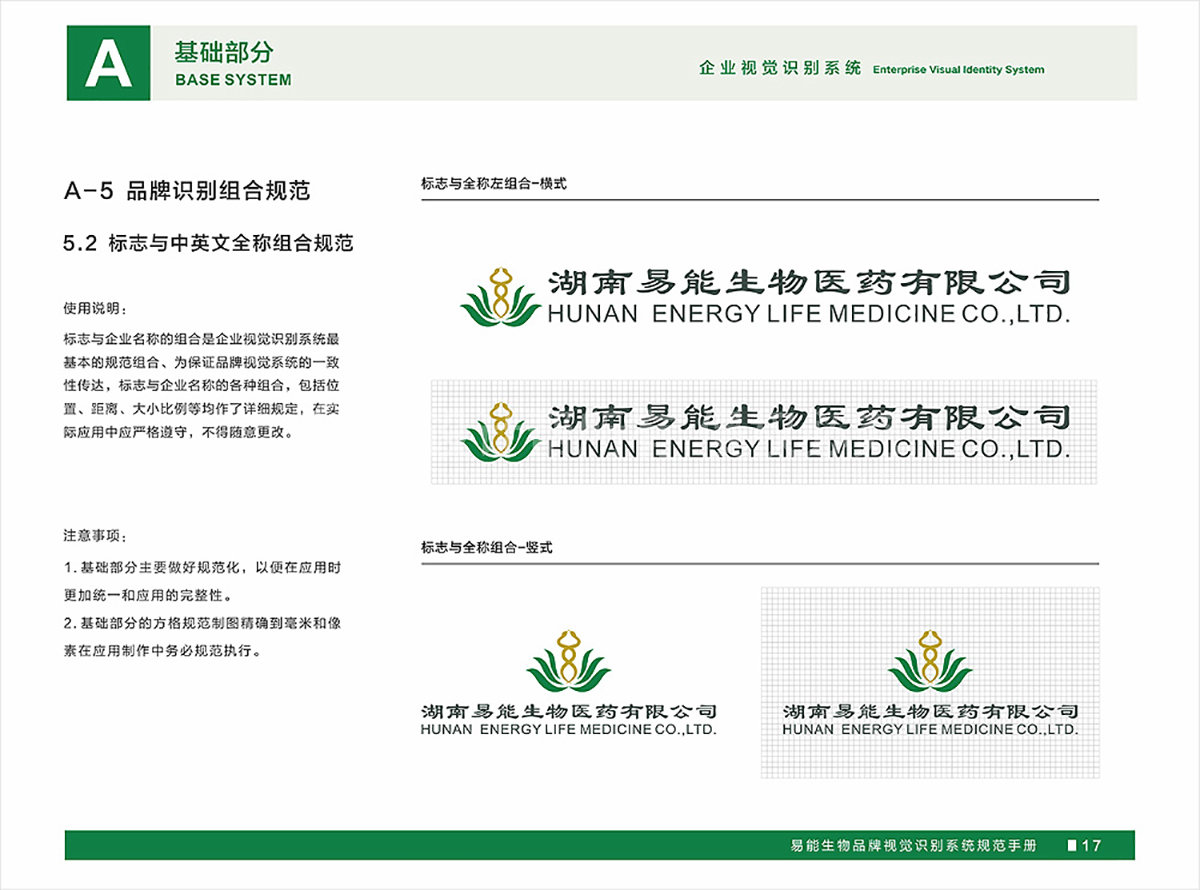 A

基础部分
BASE SYSTEM

企业视觉识别系统 Enterprise Visual Identity System

A-5 品牌识别组合规范

5.2 标志与中英文全称组合规范

使用说明：

标志与企业名称的组合是企业视觉识别系统最基本的规范组合、为保证品牌视觉系统的一致性传达，标志与企业名称的各种组合，包括位置、距离、大小比例等均作了详细规定，在实际应用中应严格遵守，不得随意更改。

注意事项：

1. 基础部分主要做好规范化，以便在应用时更加统一和应用的完整性。

2. 基础部分的方格规范制图精确到毫米和像素在应用制作中务必规范执行。

标志与全称左组合-横式

湖南易能生物医药有限公司
HUNAN ENERGY LIFE MEDICINE CO.,LTD.

湖南易能生物医药有限公司
HUNAN ENERGY LIFE MEDICINE CO.,LTD.

标志与全称组合-竖式

湖南易能生物医药有限公司
HUNAN ENERGY LIFE MEDICINE CO.,LTD.

湖南易能生物医药有限公司
HUNAN ENERGY LIFE MEDICINE CO.,LTD.

易能生物品牌视觉识别系统规范手册 17